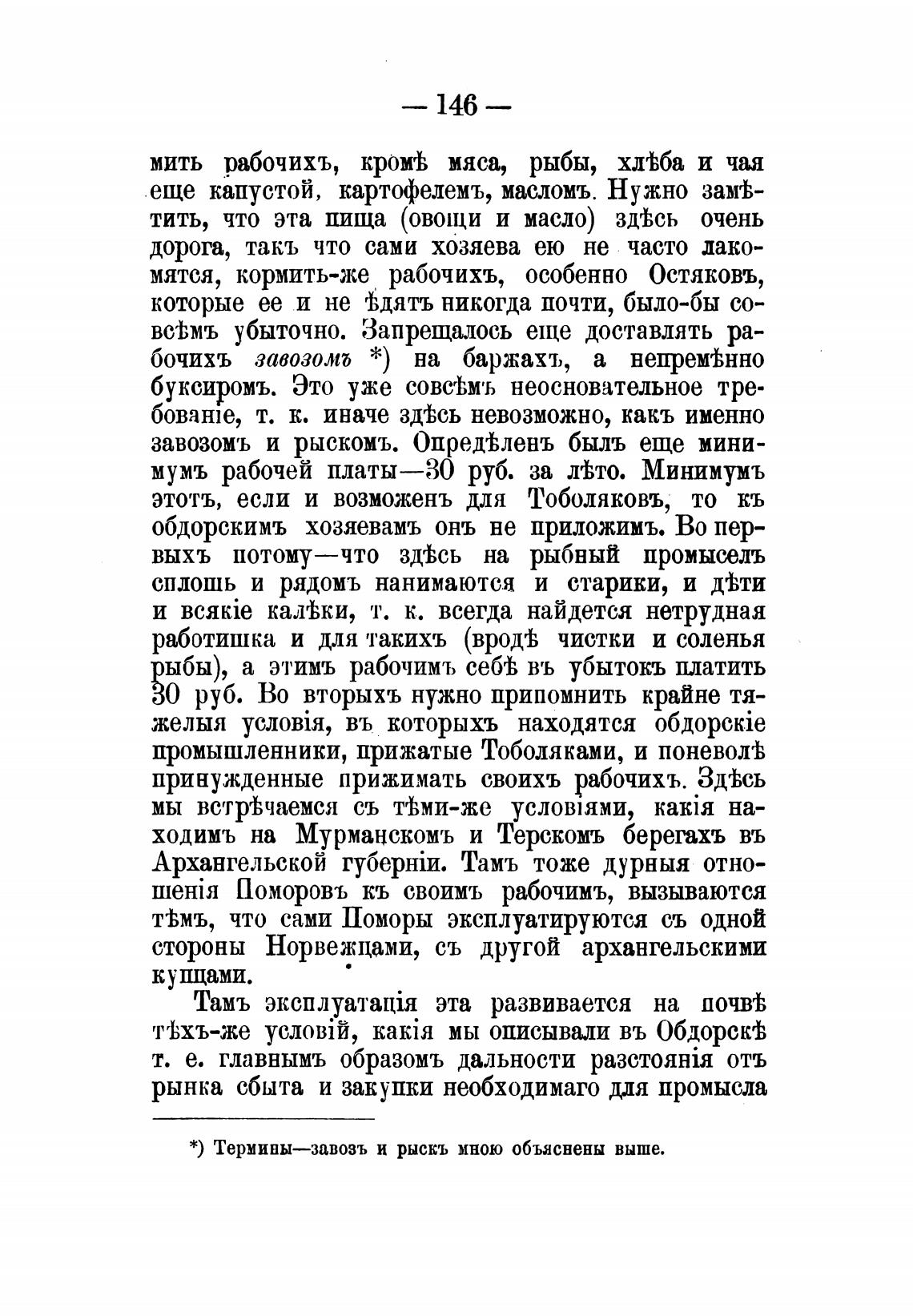 — 146 —

мить рабочихъ, кромѣ мяса, рыбы, хлѣба и чая еще капустой, картофелемъ, масломъ. Нужно замѣтить, что эта пища (овощи и масло) здѣсь очень дорога, такъ что сами хозяева ею не часто лакомятся, кормить-же рабочихъ, особенно Остяковъ, которые ее и не ѣдятъ никогда почти, было-бы совсѣмъ убыточно. Запрещалось еще доставлять рабочихъ завозомъ *) на баржахъ, а непремѣнно буксиромъ. Это уже совсѣмъ неосновательное требованіе, т. к. иначе здѣсь невозможно, какъ именно завозомъ и рыскомъ. Опредѣленъ былъ еще минимумъ рабочей платы—30 руб. за лѣто. Минимумъ этотъ, если и возможенъ для Тоболяковъ, то къ обдорскимъ хозяевамъ онъ не приложимъ. Во первыхъ потому—что здѣсь на рыбный промыселъ сплошь и рядомъ нанимаются и старики, и дѣти и всякіе калѣки, т. к. всегда найдется нетрудная работишка и для такихъ (вродѣ чистки и соленья рыбы), а этимъ рабочимъ себѣ въ убытокъ платить 30 руб. Во вторыхъ нужно припомнить крайне тяжелыя условія, въ которыхъ находятся обдорскіе промышленники, прижатые Тоболяками, и поневолѣ принужденные прижимать своихъ рабочихъ. Здѣсь мы встрѣчаемся съ тѣми-же условіями, какія находимъ на Мурманскомъ и Терскомъ берегахъ въ Архангельской губерніи. Тамъ тоже дурныя отношенія Поморовъ къ своимъ рабочимъ, вызываются тѣмъ, что сами Поморы эксплуатируются съ одной стороны Норвежцами, съ другой архангельскими купцами.

Тамъ эксплуатація эта развивается на почвѣ тѣхъ-же условій, какія мы описывали въ Обдорскѣ т. е. главнымъ образомъ дальности разстоянія отъ рынка сбыта и закупки необходимаго для промысла

*) Термины—завозъ и рыскъ мною объяснены выше.